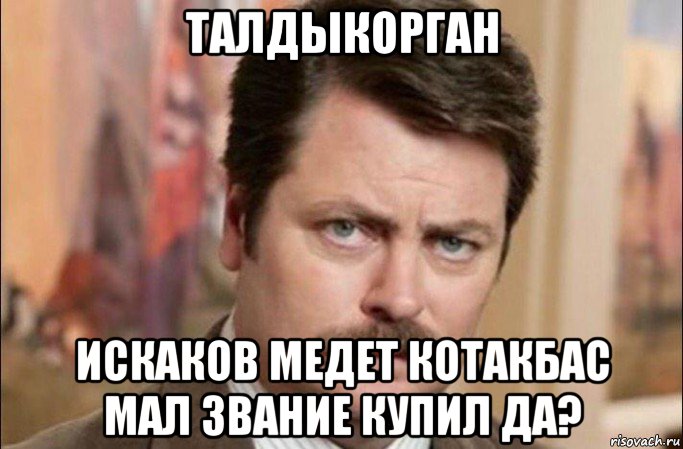 ТАЛДЫКОРГАН

ИСКАКОВ МЕДЕТ КОТАКБАС МАЛ ЗВАНИЕ КУПИЛ ДА?

risovach.ru